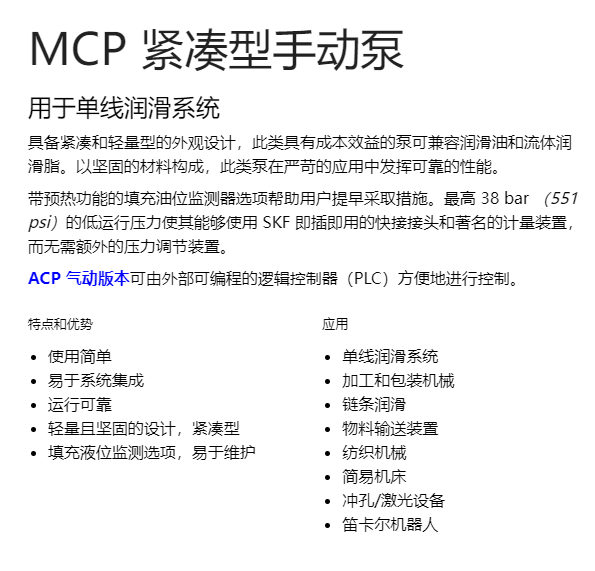 MCP 紧凑型手动泵

用于单线润滑系统

具备紧凑和轻量型的外观设计，此类具有成本效益的泵可兼容润滑油和流体润滑脂。以坚固的材料构成，此类泵在严苛的应用中发挥可靠的性能。

带预热功能的填充油位监测器选项帮助用户提早采取措施。最高 38 bar （551 psi）的低运行压力使其能够使用 SKF 即插即用的快接接头和著名的计量装置，而无需额外的压力调节装置。

ACP 气动版本可由外部可编程的逻辑控制器（PLC）方便地进行控制。

特点和优势

- 使用简单
- 易于系统集成
- 运行可靠
- 轻量且坚固的设计，紧凑型
- 填充液位监测选项，易于维护

应用

- 单线润滑系统
- 加工和包装机械
- 链条润滑
- 物料输送装置
- 纺织机械
- 简易机床
- 冲孔/激光设备
- 笛卡尔机器人